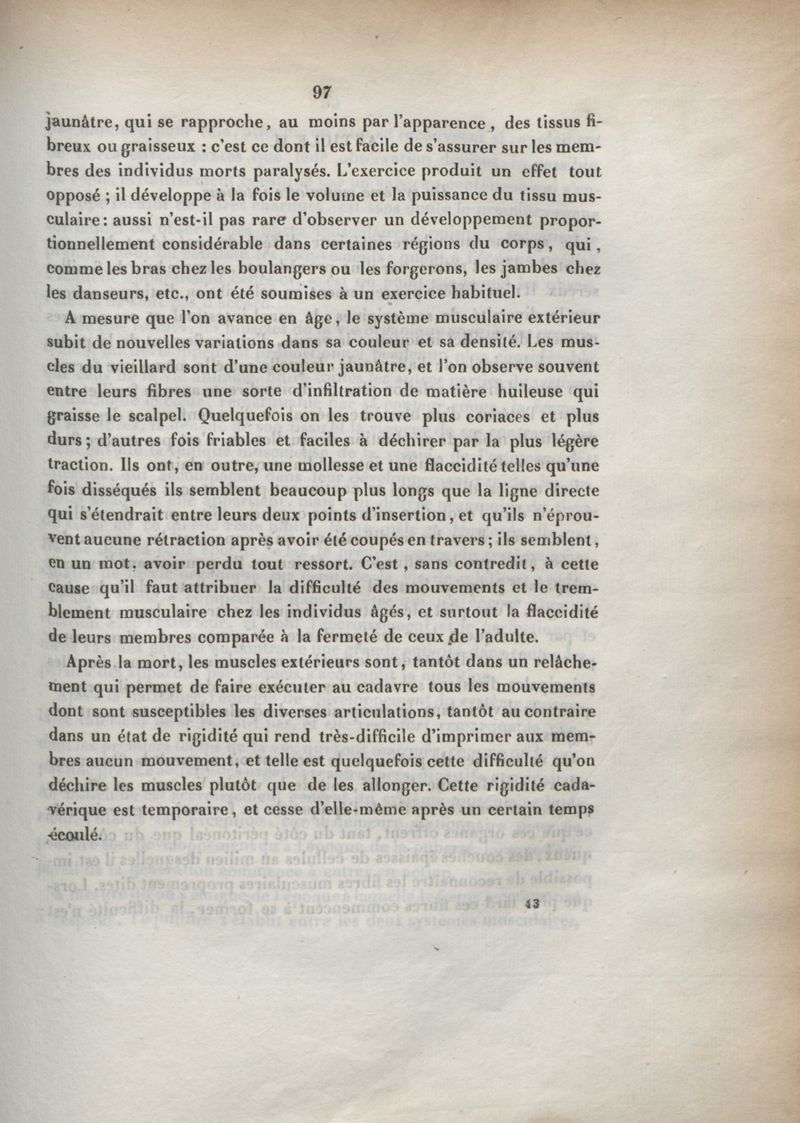 97

jaunâtre, qui se rapproche, au moins par l'apparence, des tissus fibreux ou graisseux : c'est ce dont il est facile de s'assurer sur les membres des individus morts paralysés. L'exercice produit un effet tout opposé ; il développe à la fois le volume et la puissance du tissu musculaire : aussi n'est-il pas rare d'observer un développement proportionnellement considérable dans certaines régions du corps, qui, comme les bras chez les boulangers ou les forgerons, les jambes chez les danseurs, etc., ont été soumises à un exercice habituel.

A mesure que l'on avance en âge, le système musculaire extérieur subit de nouvelles variations dans sa couleur et sa densité. Les muscles du vieillard sont d'une couleur jaunâtre, et l'on observe souvent entre leurs fibres une sorte d'infiltration de matière huileuse qui graisse le scalpel. Quelquefois on les trouve plus coriaces et plus durs ; d'autres fois friables et faciles à déchirer par la plus légère traction. Ils ont, en outre, une mollesse et une flaccidité telles qu'une fois disséqués ils semblent beaucoup plus longs que la ligne directe qui s'étendrait entre leurs deux points d'insertion, et qu'ils n'éprouvent aucune rétraction après avoir été coupés en travers ; ils semblent, en un mot, avoir perdu tout ressort. C'est, sans contredit, à cette cause qu'il faut attribuer la difficulté des mouvements et le tremblement musculaire chez les individus âgés, et surtout la flaccidité de leurs membres comparée à la fermeté de ceux de l'adulte.

Après la mort, les muscles extérieurs sont, tantôt dans un relâchement qui permet de faire exécuter au cadavre tous les mouvements dont sont susceptibles les diverses articulations, tantôt au contraire dans un état de rigidité qui rend très-difficile d'imprimer aux membres aucun mouvement, et telle est quelquefois cette difficulté qu'on déchire les muscles plutôt que de les allonger. Cette rigidité cadavérique est temporaire, et cesse d'elle-même après un certain temps écoulé.

13